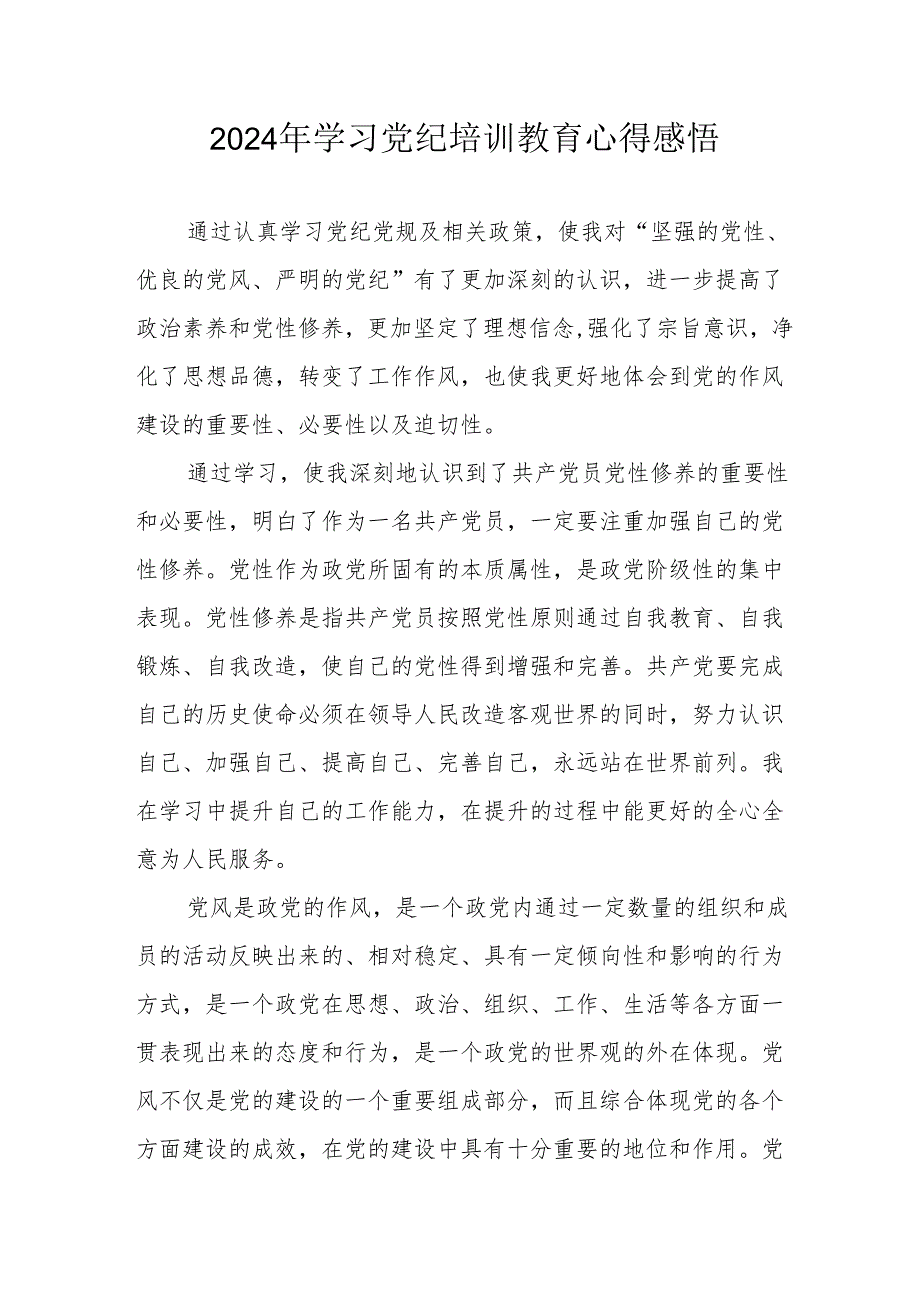 2024年学习党纪培训教育心得感悟

通过认真学习党纪党规及相关政策，使我对“坚强的党性、优良的党风、严明的党纪”有了更加深刻的认识，进一步提高了政治素养和党性修养，更加坚定了理想信念,强化了宗旨意识，净化了思想品德，转变了工作作风，也使我更好地体会到党的作风建设的重要性、必要性以及迫切性。

通过学习，使我深刻地认识到了共产党员党性修养的重要性和必要性，明白了作为一名共产党员，一定要注重加强自己的党性修养。党性作为政党所固有的本质属性，是政党阶级性的集中表现。党性修养是指共产党员按照党性原则通过自我教育、自我锻炼、自我改造，使自己的党性得到增强和完善。共产党要完成自己的历史使命必须在领导人民改造客观世界的同时，努力认识自己、加强自己、提高自己、完善自己，永远站在世界前列。我在学习中提升自己的工作能力，在提升的过程中能更好的全心全意为人民服务。

党风是政党的作风，是一个政党内通过一定数量的组织和成员的活动反映出来的、相对稳定、具有一定倾向性和影响的行为方式，是一个政党在思想、政治、组织、工作、生活等各方面一贯表现出来的态度和行为，是一个政党的世界观的外在体现。党风不仅是党的建设的一个重要组成部分，而且综合体现党的各个方面建设的成效，在党的建设中具有十分重要的地位和作用。党